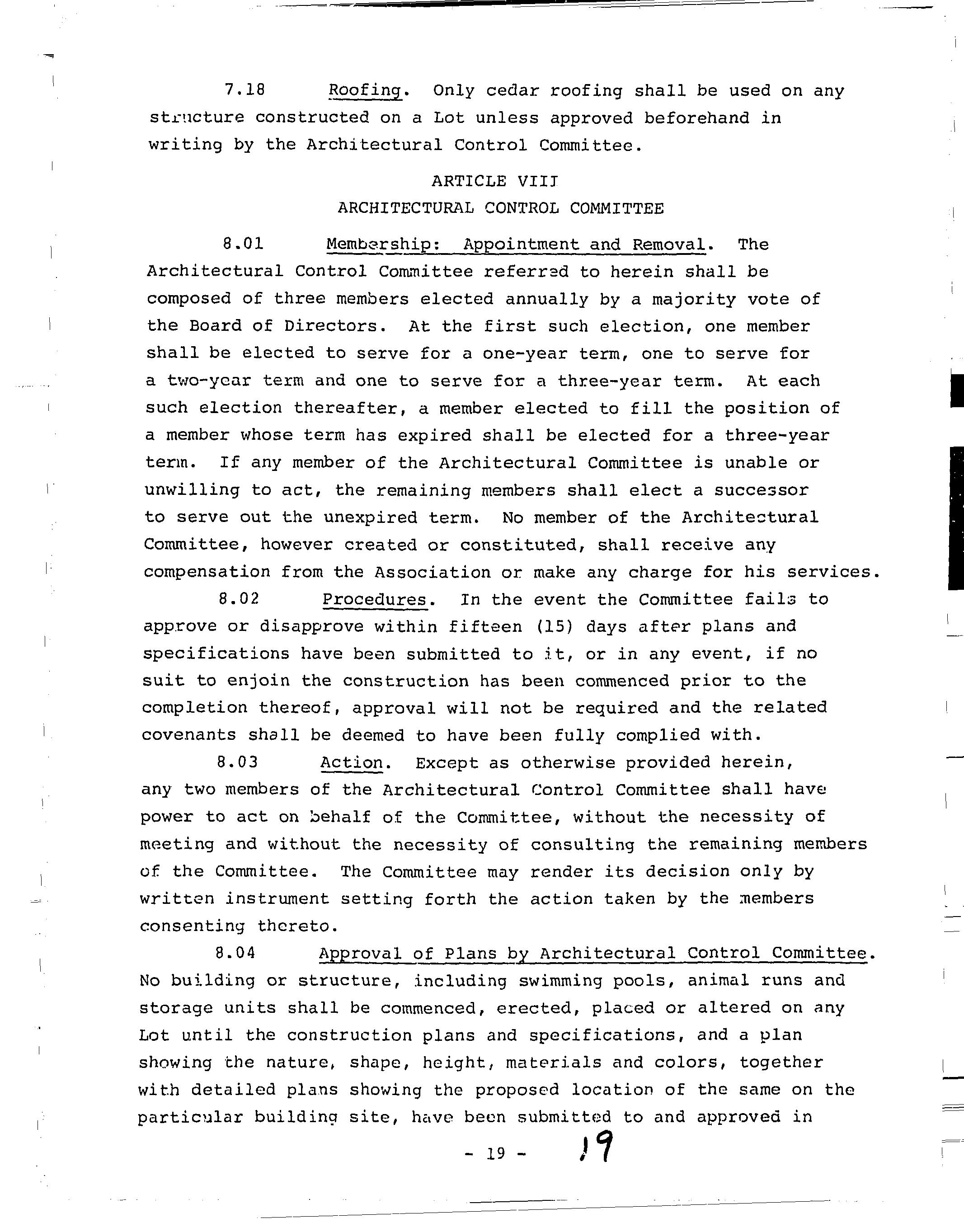 7.18 Roofing. Only cedar roofing shall be used on any structure constructed on a Lot unless approved beforehand in writing by the Architectural Control Committee.

ARTICLE VIII
ARCHITECTURAL CONTROL COMMITTEE

8.01 Membership: Appointment and Removal. The Architectural Control Committee referred to herein shall be composed of three members elected annually by a majority vote of the Board of Directors. At the first such election, one member shall be elected to serve for a one-year term, one to serve for a two-year term and one to serve for a three-year term. At each such election thereafter, a member elected to fill the position of a member whose term has expired shall be elected for a three-year term. If any member of the Architectural Committee is unable or unwilling to act, the remaining members shall elect a successor to serve out the unexpired term. No member of the Architectural Committee, however created or constituted, shall receive any compensation from the Association or make any charge for his services.

8.02 Procedures. In the event the Committee fails to approve or disapprove within fifteen (15) days after plans and specifications have been submitted to it, or in any event, if no suit to enjoin the construction has been commenced prior to the completion thereof, approval will not be required and the related covenants shall be deemed to have been fully complied with.

8.03 Action. Except as otherwise provided herein, any two members of the Architectural Control Committee shall have power to act on behalf of the Committee, without the necessity of meeting and without the necessity of consulting the remaining members of the Committee. The Committee may render its decision only by written instrument setting forth the action taken by the members consenting thereto.

8.04 Approval of Plans by Architectural Control Committee. No building or structure, including swimming pools, animal runs and storage units shall be commenced, erected, placed or altered on any Lot until the construction plans and specifications, and a plan showing the nature, shape, height, materials and colors, together with detailed plans showing the proposed location of the same on the particular building site, have been submitted to and approved in

- 19 - 19